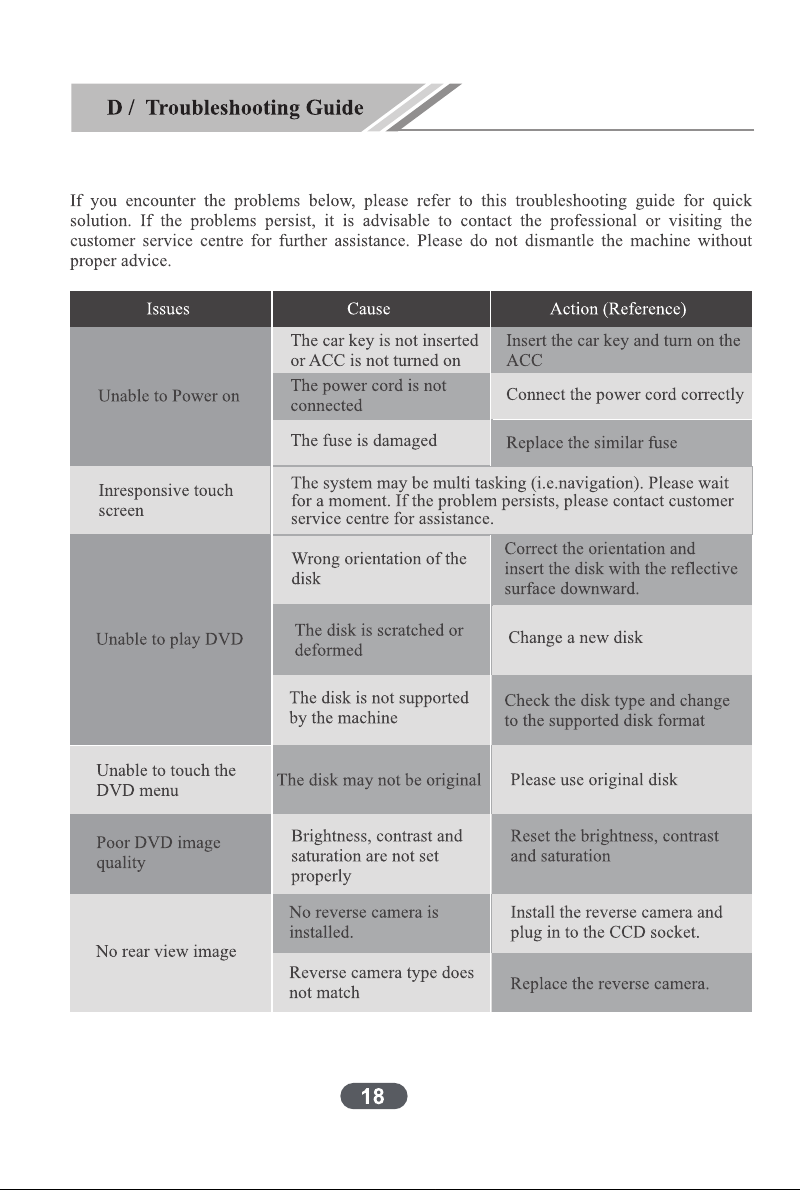 D / Troubleshooting Guide

If you encounter the problems below, please refer to this troubleshooting guide for quick solution. If the problems persist, it is advisable to contact the professional or visiting the customer service centre for further assistance. Please do not dismantle the machine without proper advice.

| Issues | Cause | Action (Reference) |
|---|---|---|
| Unable to Power on | The car key is not inserted or ACC is not turned on | Insert the car key and turn on the ACC |
| | The power cord is not connected | Connect the power cord correctly |
| | The fuse is damaged | Replace the similar fuse |
| Inresponsive touch screen | The system may be multi tasking (i.e.navigation). Please wait for a moment. If the problem persists, please contact customer service centre for assistance. | |
| Unable to play DVD | Wrong orientation of the disk | Correct the orientation and insert the disk with the reflective surface downward. |
| | The disk is scratched or deformed | Change a new disk |
| | The disk is not supported by the machine | Check the disk type and change to the supported disk format |
| Unable to touch the DVD menu | The disk may not be original | Please use original disk |
| Poor DVD image quality | Brightness, contrast and saturation are not set properly | Reset the brightness, contrast and saturation |
| No rear view image | No reverse camera is installed. | Install the reverse camera and plug in to the CCD socket. |
| | Reverse camera type does not match | Replace the reverse camera. |

18